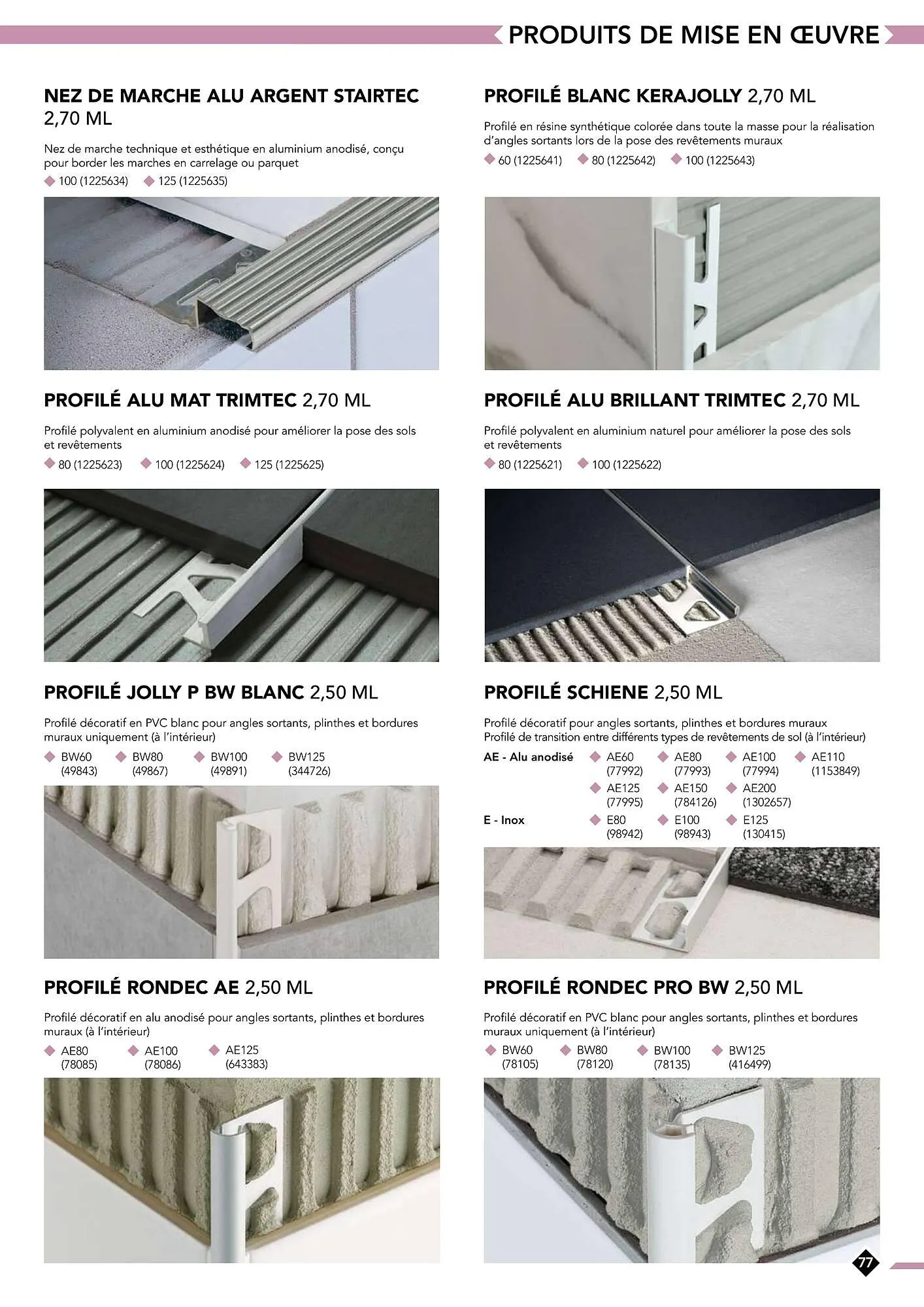 PRODUITS DE MISE EN ŒUVRE

NEZ DE MARCHE ALU ARGENT STAIRTEC 2,70 ML

Nez de marche technique et esthétique en aluminium anodisé, conçu pour border les marches en carrelage ou parquet

100 (1225634) 125 (1225635)

PROFILÉ ALU MAT TRIMTEC 2,70 ML

Profilé polyvalent en aluminium anodisé pour améliorer la pose des sols et revêtements

80 (1225623) 100 (1225624) 125 (1225625)

PROFILÉ JOLLY P BW BLANC 2,50 ML

Profilé décoratif en PVC blanc pour angles sortants, plinthes et bordures muraux uniquement (à l'intérieur)

BW60 (49843) BW80 (49867) BW100 (49891) BW125 (344726)

PROFILÉ RONDEC AE 2,50 ML

Profilé décoratif en alu anodisé pour angles sortants, plinthes et bordures muraux (à l'intérieur)

AE80 (78085) AE100 (78086) AE125 (643383)

PROFILÉ BLANC KERAJOLLY 2,70 ML

Profilé en résine synthétique colorée dans toute la masse pour la réalisation d'angles sortants lors de la pose des revêtements muraux

60 (1225641) 80 (1225642) 100 (1225643)

PROFILÉ ALU BRILLANT TRIMTEC 2,70 ML

Profilé polyvalent en aluminium naturel pour améliorer la pose des sols et revêtements

80 (1225621) 100 (1225622)

PROFILÉ SCHIENE 2,50 ML

Profilé décoratif pour angles sortants, plinthes et bordures muraux
Profilé de transition entre différents types de revêtements de sol (à l'intérieur)

AE - Alu anodisé AE60 (77992) AE80 (77993) AE100 (77994) AE110 (1153849) AE125 (77995) AE150 (784126) AE200 (1302657)

E - Inox E80 (98942) E100 (98943) E125 (130415)

PROFILÉ RONDEC PRO BW 2,50 ML

Profilé décoratif en PVC blanc pour angles sortants, plinthes et bordures muraux uniquement (à l'intérieur)

BW60 (78105) BW80 (78120) BW100 (78135) BW125 (416499)

77